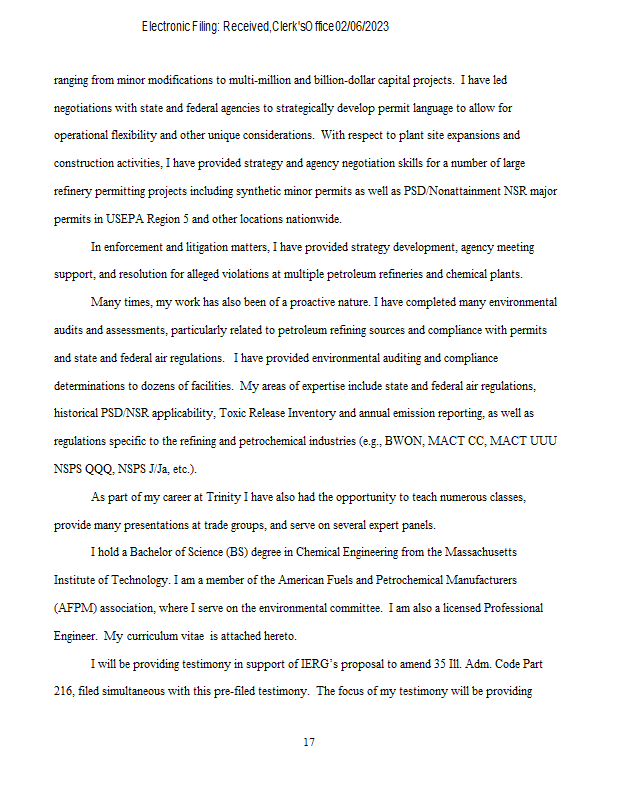 Electronic Filing: Received, Clerk's Office 02/06/2023

ranging from minor modifications to multi-million and billion-dollar capital projects. I have led negotiations with state and federal agencies to strategically develop permit language to allow for operational flexibility and other unique considerations. With respect to plant site expansions and construction activities, I have provided strategy and agency negotiation skills for a number of large refinery permitting projects including synthetic minor permits as well as PSD/Nonattainment NSR major permits in USEPA Region 5 and other locations nationwide.

In enforcement and litigation matters, I have provided strategy development, agency meeting support, and resolution for alleged violations at multiple petroleum refineries and chemical plants.

Many times, my work has also been of a proactive nature. I have completed many environmental audits and assessments, particularly related to petroleum refining sources and compliance with permits and state and federal air regulations. I have provided environmental auditing and compliance determinations to dozens of facilities. My areas of expertise include state and federal air regulations, historical PSD/NSR applicability, Toxic Release Inventory and annual emission reporting, as well as regulations specific to the refining and petrochemical industries (e.g., BWON, MACT CC, MACT UUU NSPS QQQ, NSPS J/Ja, etc.).

As part of my career at Trinity I have also had the opportunity to teach numerous classes, provide many presentations at trade groups, and serve on several expert panels.

I hold a Bachelor of Science (BS) degree in Chemical Engineering from the Massachusetts Institute of Technology. I am a member of the American Fuels and Petrochemical Manufacturers (AFPM) association, where I serve on the environmental committee. I am also a licensed Professional Engineer. My curriculum vitae is attached hereto.

I will be providing testimony in support of IERG's proposal to amend 35 Ill. Adm. Code Part 216, filed simultaneous with this pre-filed testimony. The focus of my testimony will be providing

17